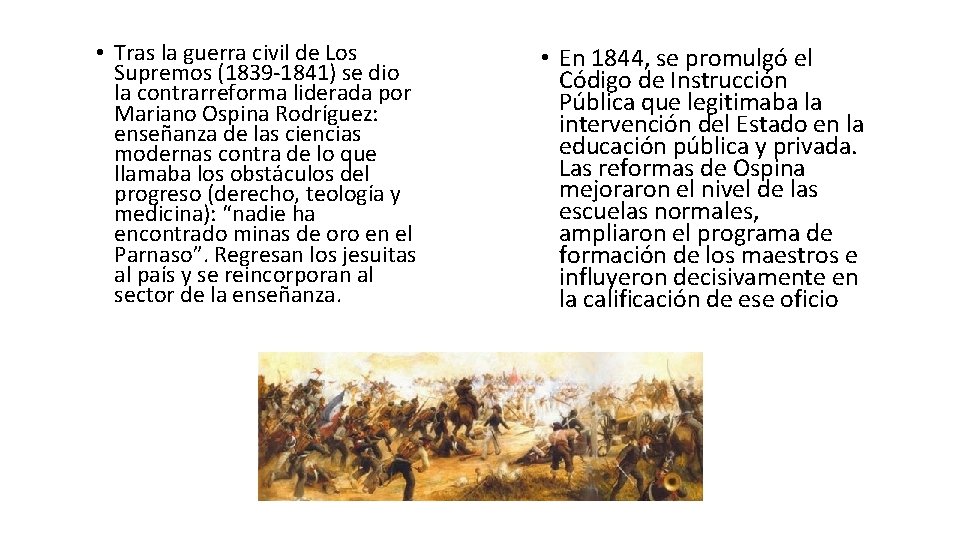 • Tras la guerra civil de Los Supremos (1839-1841) se dio la contrarreforma liderada por Mariano Ospina Rodríguez: enseñanza de las ciencias modernas contra de lo que llamaba los obstáculos del progreso (derecho, teología y medicina): “nadie ha encontrado minas de oro en el Parnaso”. Regresan los jesuitas al país y se reincorporan al sector de la enseñanza.

• En 1844, se promulgó el Código de Instrucción Pública que legitimaba la intervención del Estado en la educación pública y privada. Las reformas de Ospina mejoraron el nivel de las escuelas normales, ampliaron el programa de formación de los maestros e influyeron decisivamente en la calificación de ese oficio